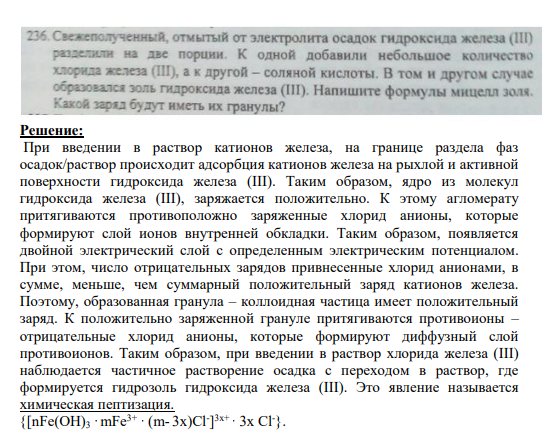 236. Свежеполученный, отмытый от электролита осадок гидроксида железа (III) разделили на две порции. К одной добавили небольшое количество хлорида железа (III), а к другой – соляной кислоты. В том и другом случае образовался золь гидроксида железа (III). Напишите формулы мицелл золя. Какой заряд будут иметь их гранулы?

Решение:

При введении в раствор катионов железа, на границе раздела фаз осадок/раствор происходит адсорбция катионов железа на рыхлой и активной поверхности гидроксида железа (III). Таким образом, ядро из молекул гидроксида железа (III), заряжается положительно. К этому агломерату притягиваются противоположно заряженные хлорид анионы, которые формируют слой ионов внутренней обкладки. Таким образом, появляется двойной электрический слой с определенным электрическим потенциалом. При этом, число отрицательных зарядов привнесенные хлорид анионами, в сумме, меньше, чем суммарный положительный заряд катионов железа. Поэтому, образованная гранула – коллоидная частица имеет положительный заряд. К положительно заряженной грануле притягиваются противоионы – отрицательные хлорид анионы, которые формируют диффузный слой противоионов. Таким образом, при введении в раствор хлорида железа (III) наблюдается частичное растворение осадка с переходом в раствор, где формируется гидрозоль гидроксида железа (III). Это явление называется химическая пептизация.

$\{[nFe(OH)_3 \cdot mFe^{3+} \cdot (m-3x)Cl^-]^{3x+} \cdot 3x\ Cl^-\}$.